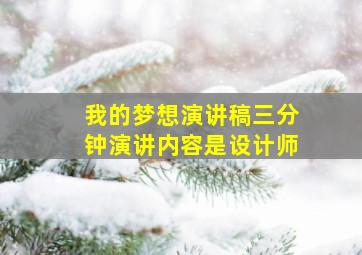 我的梦想演讲稿三分钟演讲内容是设计师